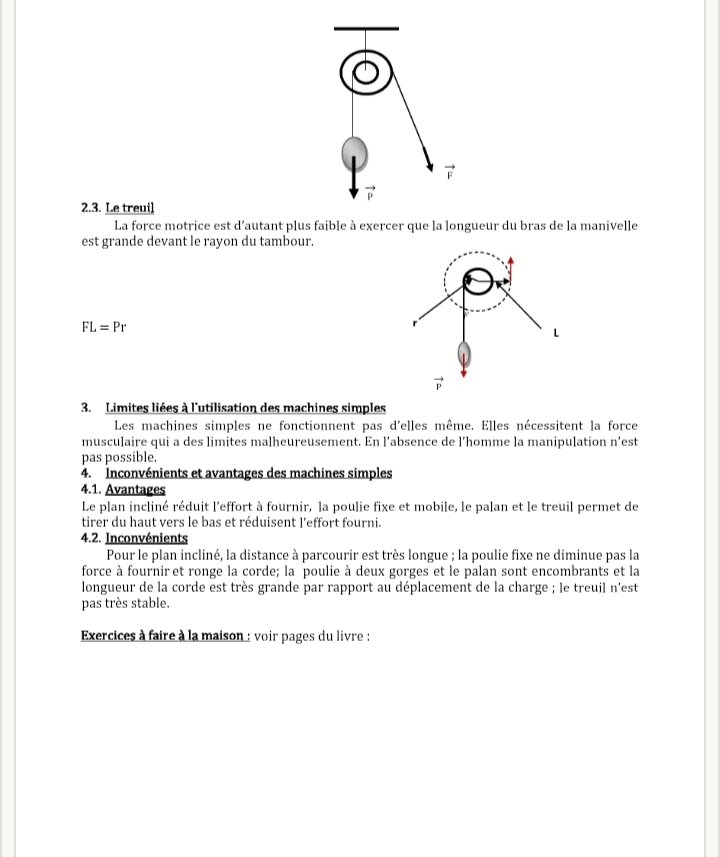 $\vec{F}$

$\vec{P}$

2.3. Le treuil

La force motrice est d'autant plus faible à exercer que la longueur du bras de la manivelle est grande devant le rayon du tambour.

FL = Pr

r

L

$\vec{P}$

3. Limites liées à l'utilisation des machines simples

Les machines simples ne fonctionnent pas d'elles même. Elles nécessitent la force musculaire qui a des limites malheureusement. En l'absence de l'homme la manipulation n'est pas possible.

4. Inconvénients et avantages des machines simples

4.1. Avantages

Le plan incliné réduit l'effort à fournir, la poulie fixe et mobile, le palan et le treuil permet de tirer du haut vers le bas et réduisent l'effort fourni.

4.2. Inconvénients

Pour le plan incliné, la distance à parcourir est très longue ; la poulie fixe ne diminue pas la force à fournir et ronge la corde; la poulie à deux gorges et le palan sont encombrants et la longueur de la corde est très grande par rapport au déplacement de la charge ; le treuil n'est pas très stable.

Exercices à faire à la maison : voir pages du livre :